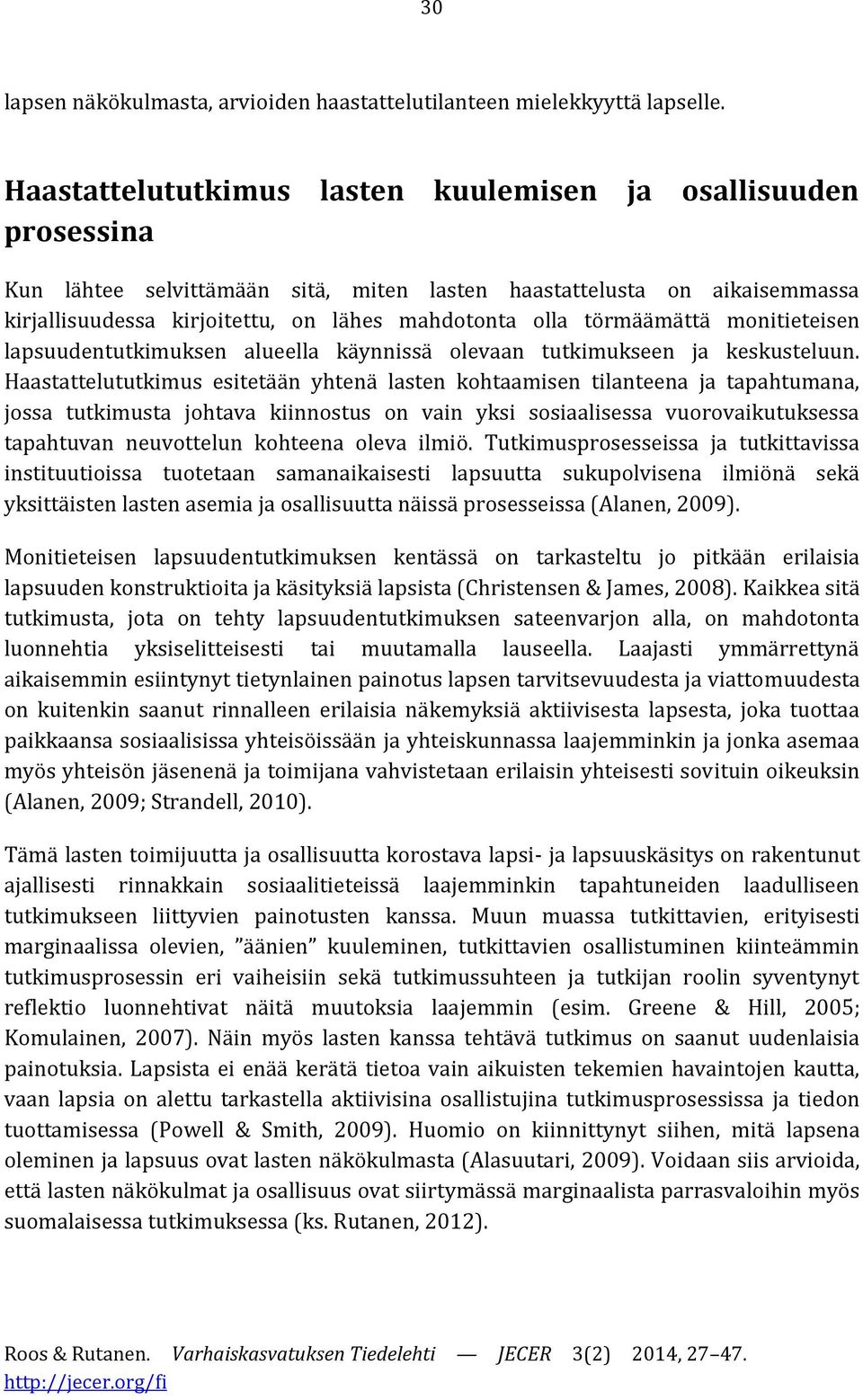 30

lapsen näkökulmasta, arvioiden haastattelutilanteen mielekkyyttä lapselle.

Haastattelututkimus lasten kuulemisen ja osallisuuden prosessina

Kun lähtee selvittämään sitä, miten lasten haastattelusta on aikaisemmassa kirjallisuudessa kirjoitettu, on lähes mahdotonta olla törmäämättä monitieteisen lapsuudentutkimuksen alueella käynnissä olevaan tutkimukseen ja keskusteluun. Haastattelututkimus esitetään yhtenä lasten kohtaamisen tilanteena ja tapahtumana, jossa tutkimusta johtava kiinnostus on vain yksi sosiaalisessa vuorovaikutuksessa tapahtuvan neuvottelun kohteena oleva ilmiö. Tutkimusprosesseissa ja tutkittavissa instituutioissa tuotetaan samanaikaisesti lapsuutta sukupolvisena ilmiönä sekä yksittäisten lasten asemia ja osallisuutta näissä prosesseissa (Alanen, 2009).

Monitieteisen lapsuudentutkimuksen kentässä on tarkasteltu jo pitkään erilaisia lapsuuden konstruktioita ja käsityksiä lapsista (Christensen & James, 2008). Kaikkea sitä tutkimusta, jota on tehty lapsuudentutkimuksen sateenvarjon alla, on mahdotonta luonnehtia yksiselitteisesti tai muutamalla lauseella. Laajasti ymmärrettynä aikaisemmin esiintynyt tietynlainen painotus lapsen tarvitsevuudesta ja viattomuudesta on kuitenkin saanut rinnalleen erilaisia näkemyksiä aktiivisesta lapsesta, joka tuottaa paikkaansa sosiaalisissa yhteisöissään ja yhteiskunnassa laajemminkin ja jonka asemaa myös yhteisön jäsenenä ja toimijana vahvistetaan erilaisin yhteisesti sovituin oikeuksin (Alanen, 2009; Strandell, 2010).

Tämä lasten toimijuutta ja osallisuutta korostava lapsi- ja lapsuuskäsitys on rakentunut ajallisesti rinnakkain sosiaalitieteissä laajemminkin tapahtuneiden laadulliseen tutkimukseen liittyvien painotusten kanssa. Muun muassa tutkittavien, erityisesti marginaalissa olevien, ”äänien” kuuleminen, tutkittavien osallistuminen kiinteämmin tutkimusprosessin eri vaiheisiin sekä tutkimussuhteen ja tutkijan roolin syventynyt reflektio luonnehtivat näitä muutoksia laajemmin (esim. Greene & Hill, 2005; Komulainen, 2007). Näin myös lasten kanssa tehtävä tutkimus on saanut uudenlaisia painotuksia. Lapsista ei enää kerätä tietoa vain aikuisten tekemien havaintojen kautta, vaan lapsia on alettu tarkastella aktiivisina osallistujina tutkimusprosessissa ja tiedon tuottamisessa (Powell & Smith, 2009). Huomio on kiinnittynyt siihen, mitä lapsena oleminen ja lapsuus ovat lasten näkökulmasta (Alasuutari, 2009). Voidaan siis arvioida, että lasten näkökulmat ja osallisuus ovat siirtymässä marginaalista parrasvaloihin myös suomalaisessa tutkimuksessa (ks. Rutanen, 2012).

Roos & Rutanen. Varhaiskasvatuksen Tiedelehti — JECER 3(2) 2014, 27–47.
http://jecer.org/fi